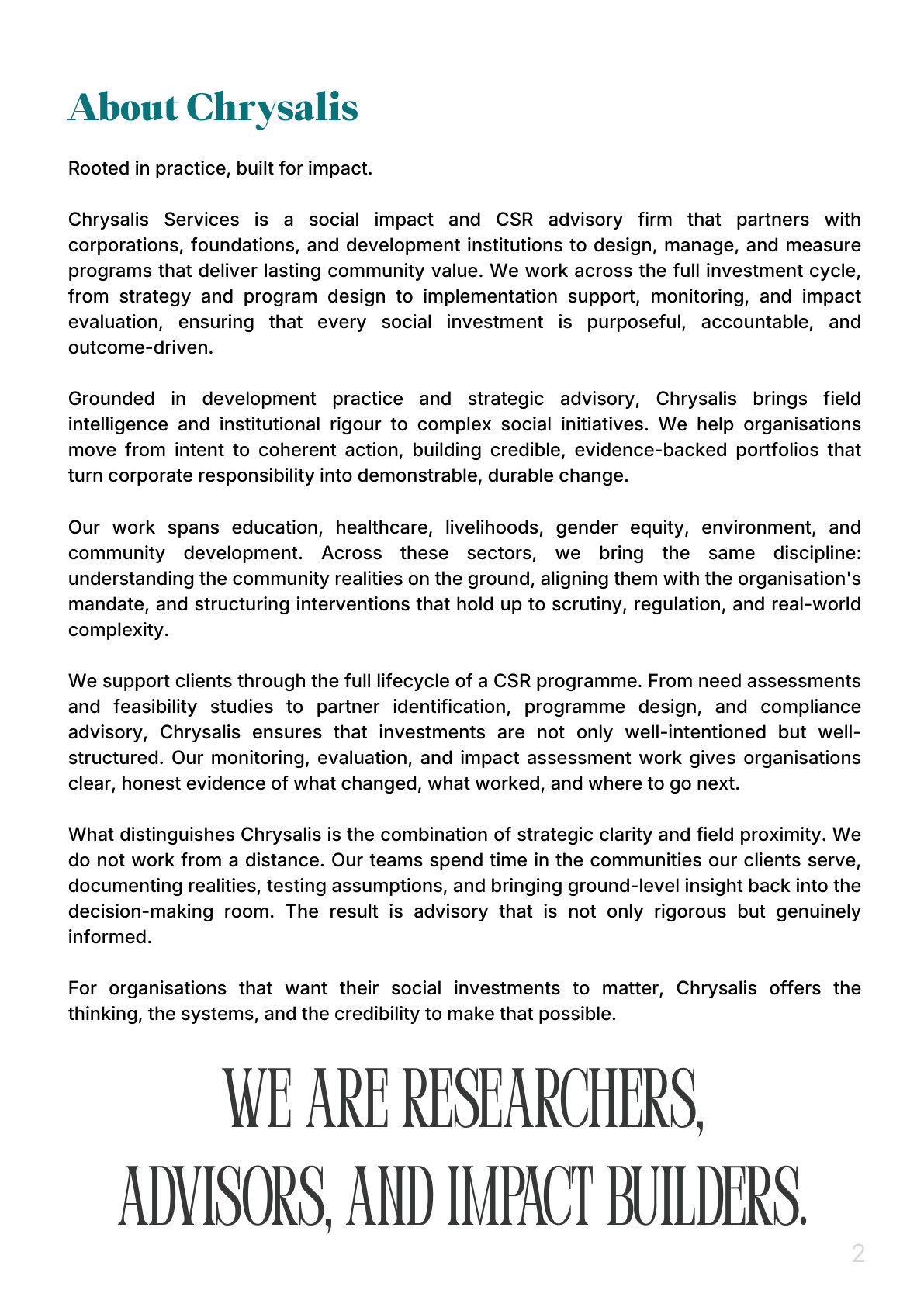 About Chrysalis

Rooted in practice, built for impact.

Chrysalis Services is a social impact and CSR advisory firm that partners with corporations, foundations, and development institutions to design, manage, and measure programs that deliver lasting community value. We work across the full investment cycle, from strategy and program design to implementation support, monitoring, and impact evaluation, ensuring that every social investment is purposeful, accountable, and outcome-driven.

Grounded in development practice and strategic advisory, Chrysalis brings field intelligence and institutional rigour to complex social initiatives. We help organisations move from intent to coherent action, building credible, evidence-backed portfolios that turn corporate responsibility into demonstrable, durable change.

Our work spans education, healthcare, livelihoods, gender equity, environment, and community development. Across these sectors, we bring the same discipline: understanding the community realities on the ground, aligning them with the organisation's mandate, and structuring interventions that hold up to scrutiny, regulation, and real-world complexity.

We support clients through the full lifecycle of a CSR programme. From need assessments and feasibility studies to partner identification, programme design, and compliance advisory, Chrysalis ensures that investments are not only well-intentioned but well-structured. Our monitoring, evaluation, and impact assessment work gives organisations clear, honest evidence of what changed, what worked, and where to go next.

What distinguishes Chrysalis is the combination of strategic clarity and field proximity. We do not work from a distance. Our teams spend time in the communities our clients serve, documenting realities, testing assumptions, and bringing ground-level insight back into the decision-making room. The result is advisory that is not only rigorous but genuinely informed.

For organisations that want their social investments to matter, Chrysalis offers the thinking, the systems, and the credibility to make that possible.

WE ARE RESEARCHERS, ADVISORS, AND IMPACT BUILDERS.

2